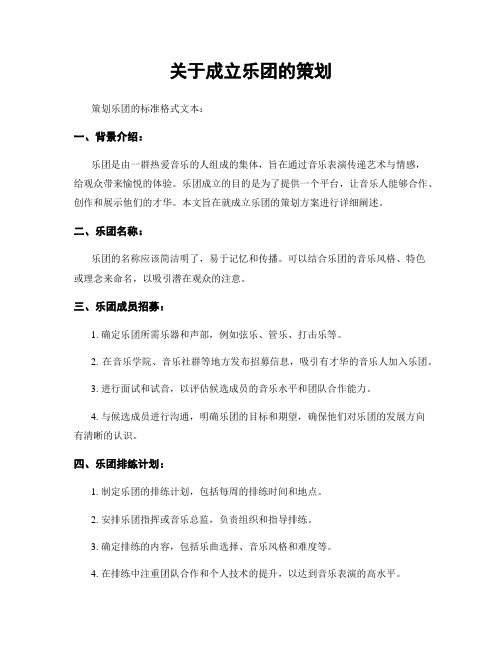 关于成立乐团的策划

策划乐团的标准格式文本：

一、背景介绍：

乐团是由一群热爱音乐的人组成的集体，旨在通过音乐表演传递艺术与情感，给观众带来愉悦的体验。乐团成立的目的是为了提供一个平台，让音乐人能够合作、创作和展示他们的才华。本文旨在就成立乐团的策划方案进行详细阐述。

二、乐团名称：

乐团的名称应该简洁明了，易于记忆和传播。可以结合乐团的音乐风格、特色或理念来命名，以吸引潜在观众的注意。

三、乐团成员招募：

1. 确定乐团所需乐器和声部，例如弦乐、管乐、打击乐等。

2. 在音乐学院、音乐社群等地方发布招募信息，吸引有才华的音乐人加入乐团。

3. 进行面试和试音，以评估候选成员的音乐水平和团队合作能力。

4. 与候选成员进行沟通，明确乐团的目标和期望，确保他们对乐团的发展方向有清晰的认识。

四、乐团排练计划：

1. 制定乐团的排练计划，包括每周的排练时间和地点。

2. 安排乐团指挥或音乐总监，负责组织和指导排练。

3. 确定排练的内容，包括乐曲选择、音乐风格和难度等。

4. 在排练中注重团队合作和个人技术的提升，以达到音乐表演的高水平。